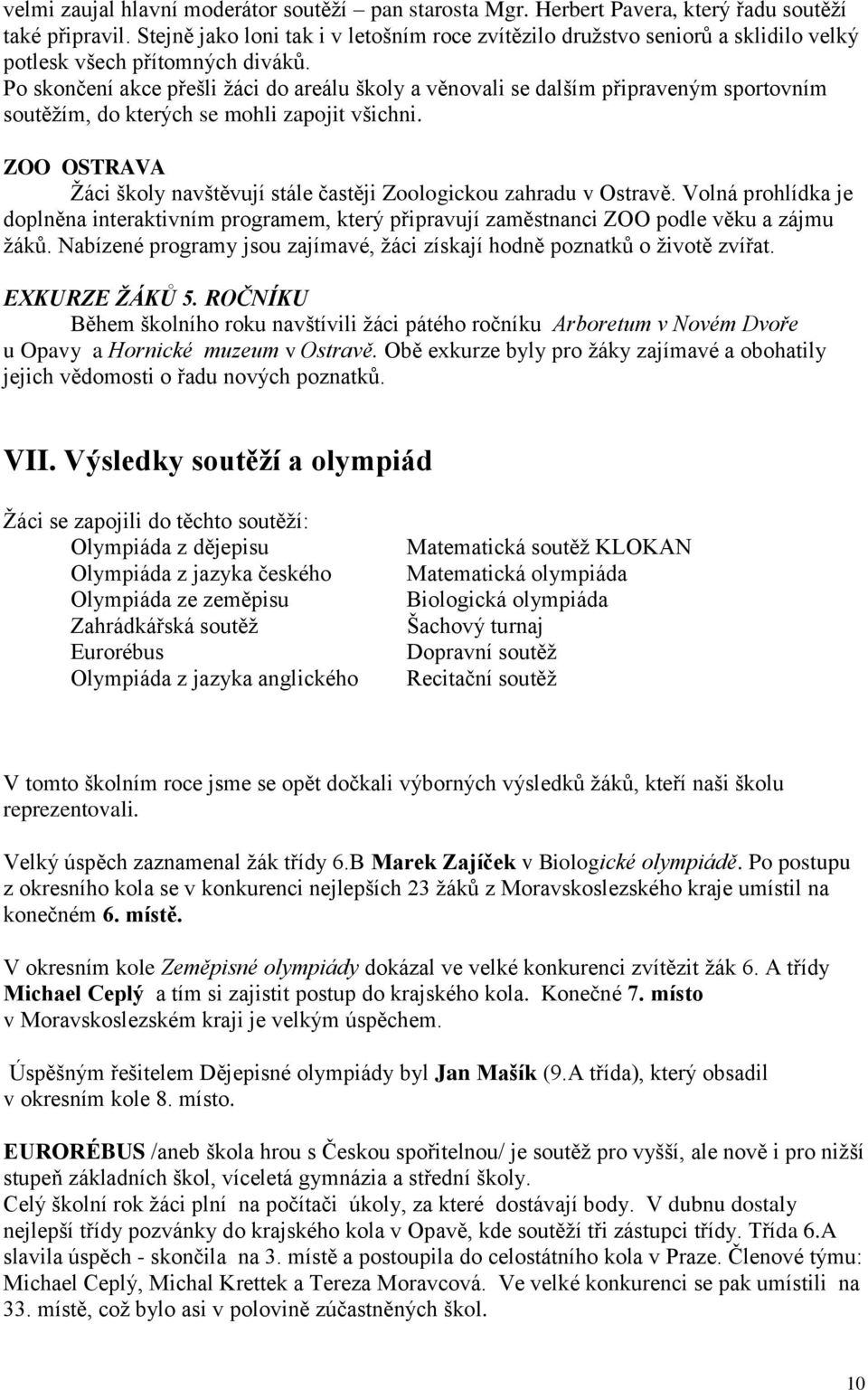 velmi zaujal hlavní moderátor soutěží – pan starosta Mgr. Herbert Pavera, který řadu soutěží také připravil. Stejně jako loni tak i v letošním roce zvítězilo družstvo seniorů a sklidilo velký potlesk všech přítomných diváků.
Po skončení akce přešli žáci do areálu školy a věnovali se dalším připraveným sportovním soutěžím, do kterých se mohli zapojit všichni.

ZOO OSTRAVA
Žáci školy navštěvují stále častěji Zoologickou zahradu v Ostravě. Volná prohlídka je doplněna interaktivním programem, který připravují zaměstnanci ZOO podle věku a zájmu žáků. Nabízené programy jsou zajímavé, žáci získají hodně poznatků o životě zvířat.

EXKURZE ŽÁKŮ 5. ROČNÍKU
Během školního roku navštívili žáci pátého ročníku Arboretum v Novém Dvoře u Opavy a Hornické muzeum v Ostravě. Obě exkurze byly pro žáky zajímavé a obohatily jejich vědomosti o řadu nových poznatků.

VII. Výsledky soutěží a olympiád

Žáci se zapojili do těchto soutěží:
Olympiáda z dějepisu
Olympiáda z jazyka českého
Olympiáda ze zeměpisu
Zahrádkářská soutěž
Eurorébus
Olympiáda z jazyka anglického

Matematická soutěž KLOKAN
Matematická olympiáda
Biologická olympiáda
Šachový turnaj
Dopravní soutěž
Recitační soutěž

V tomto školním roce jsme se opět dočkali výborných výsledků žáků, kteří naši školu reprezentovali.

Velký úspěch zaznamenal žák třídy 6.B Marek Zajíček v Biologické olympiádě. Po postupu z okresního kola se v konkurenci nejlepších 23 žáků z Moravskoslezského kraje umístil na konečném 6. místě.

V okresním kole Zeměpisné olympiády dokázal ve velké konkurenci zvítězit žák 6. A třídy Michael Ceplý a tím si zajistit postup do krajského kola. Konečné 7. místo v Moravskoslezském kraji je velkým úspěchem.

Úspěšným řešitelem Dějepisné olympiády byl Jan Mašík (9.A třída), který obsadil v okresním kole 8. místo.

EURORÉBUS /aneb škola hrou s Českou spořitelnou/ je soutěž pro vyšší, ale nově i pro nižší stupeň základních škol, víceletá gymnázia a střední školy.
Celý školní rok žáci plní na počítači úkoly, za které dostávají body. V dubnu dostaly nejlepší třídy pozvánky do krajského kola v Opavě, kde soutěží tři zástupci třídy. Třída 6.A slavila úspěch - skončila na 3. místě a postoupila do celostátního kola v Praze. Členové týmu: Michael Ceplý, Michal Krettek a Tereza Moravcová. Ve velké konkurenci se pak umístili na 33. místě, což bylo asi v polovině zúčastněných škol.

10